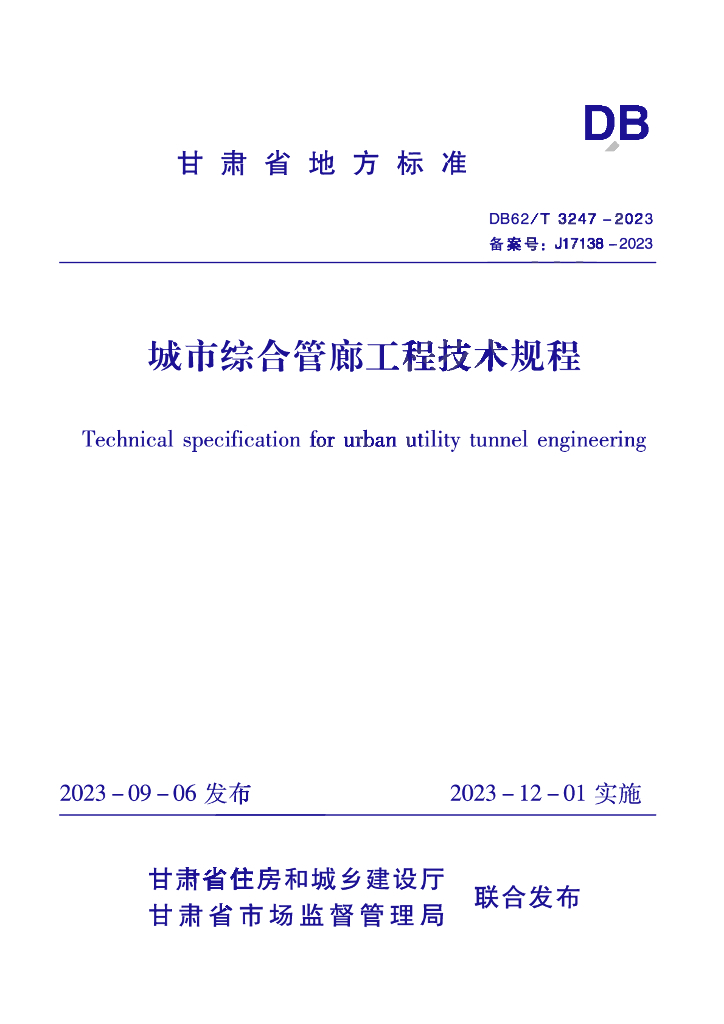 DB

甘肃省地方标准

DB62/T 3247－2023
备案号：J17138－2023

城市综合管廊工程技术规程

Technical specification for urban utility tunnel engineering

2023－09－06发布 2023－12－01实施

甘肃省住房和城乡建设厅
甘肃省市场监督管理局
联合发布